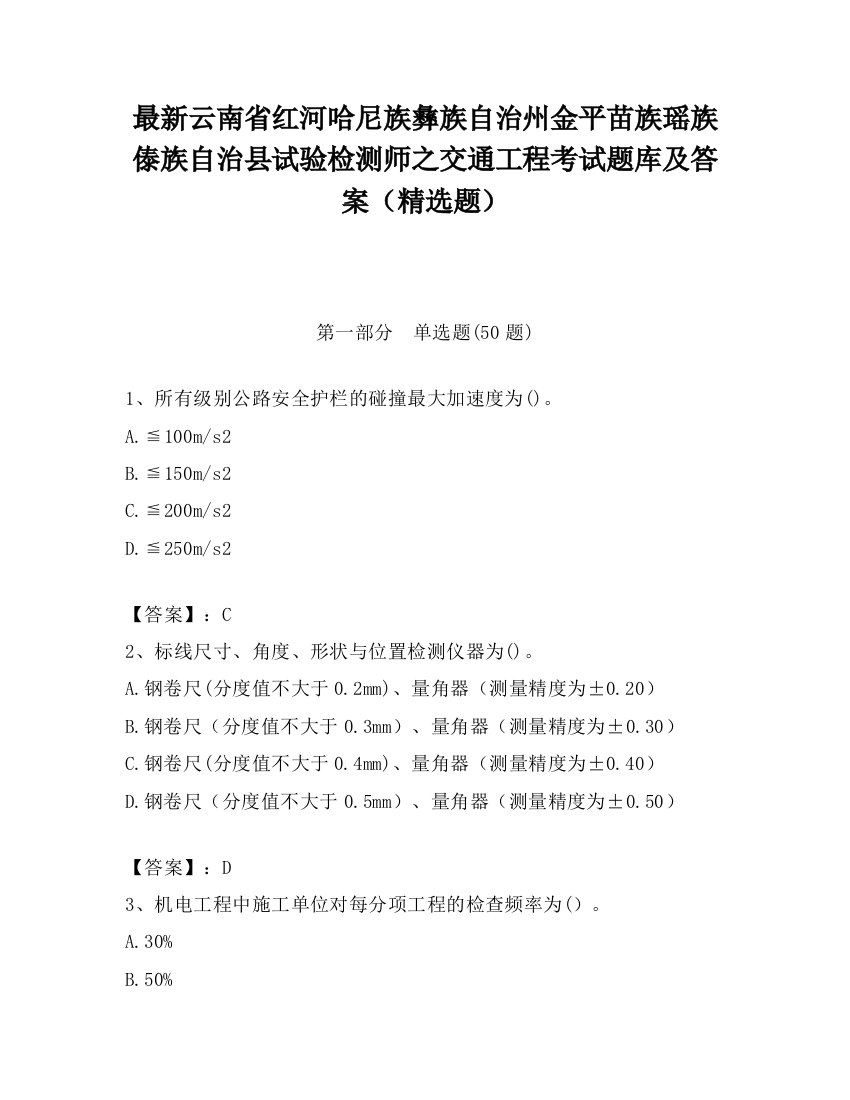 最新云南省红河哈尼族彝族自治州金平苗族瑶族傣族自治县试验检测师之交通工程考试题库及答案（精选题）

第一部分　单选题(50题)

1、所有级别公路安全护栏的碰撞最大加速度为()。

A.≦100m/s2

B.≦150m/s2

C.≦200m/s2

D.≦250m/s2

【答案】：C

2、标线尺寸、角度、形状与位置检测仪器为()。

A.钢卷尺(分度值不大于0.2mm)、量角器（测量精度为±0.20）

B.钢卷尺（分度值不大于0.3mm）、量角器（测量精度为±0.30）

C.钢卷尺(分度值不大于0.4mm)、量角器（测量精度为±0.40）

D.钢卷尺（分度值不大于0.5mm）、量角器（测量精度为±0.50）

【答案】：D

3、机电工程中施工单位对每分项工程的检查频率为（）。

A.30%

B.50%